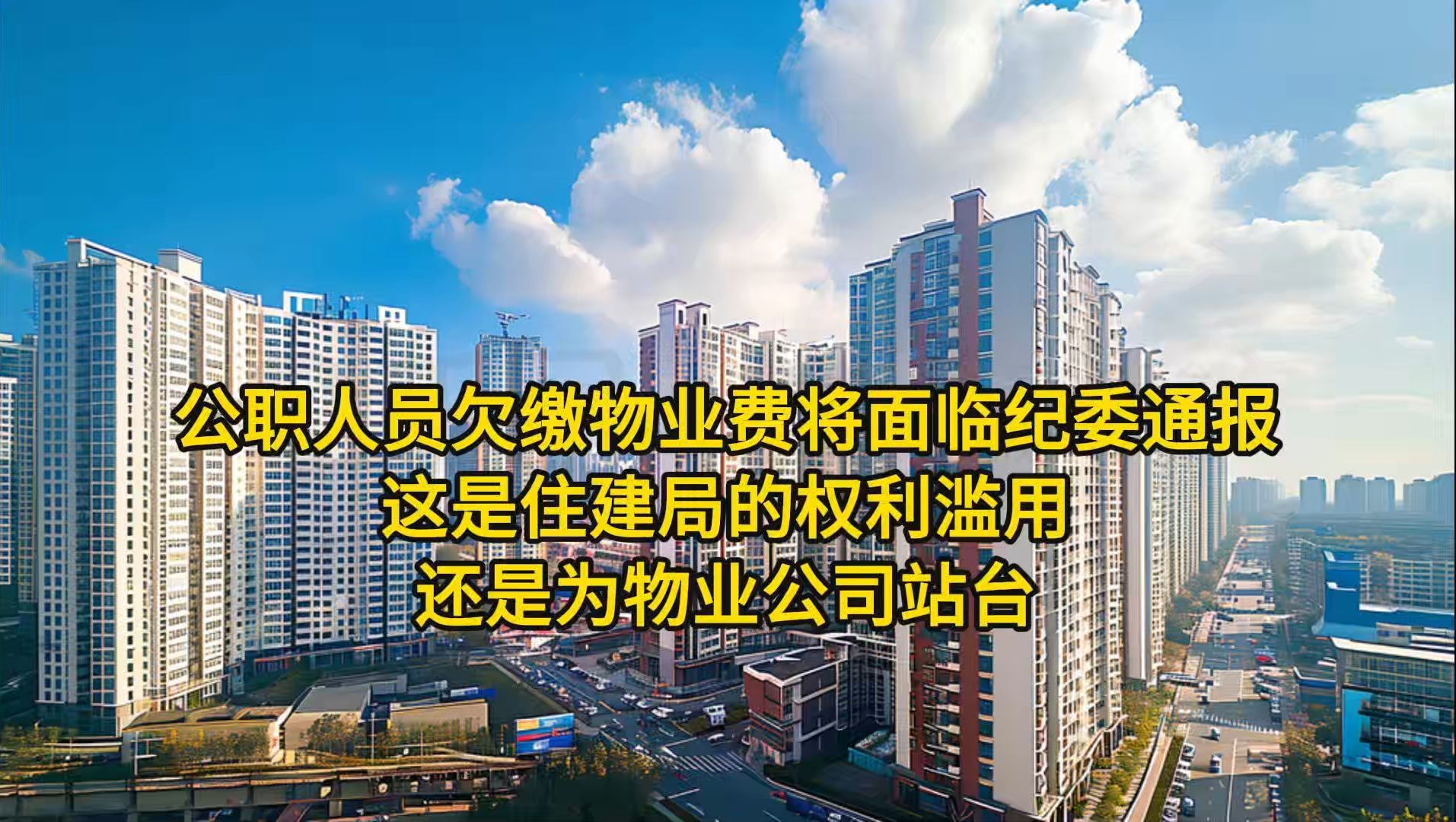 公职人员欠缴物业费将面临纪委通报
这是住建局的权利滥用
还是为物业公司站台